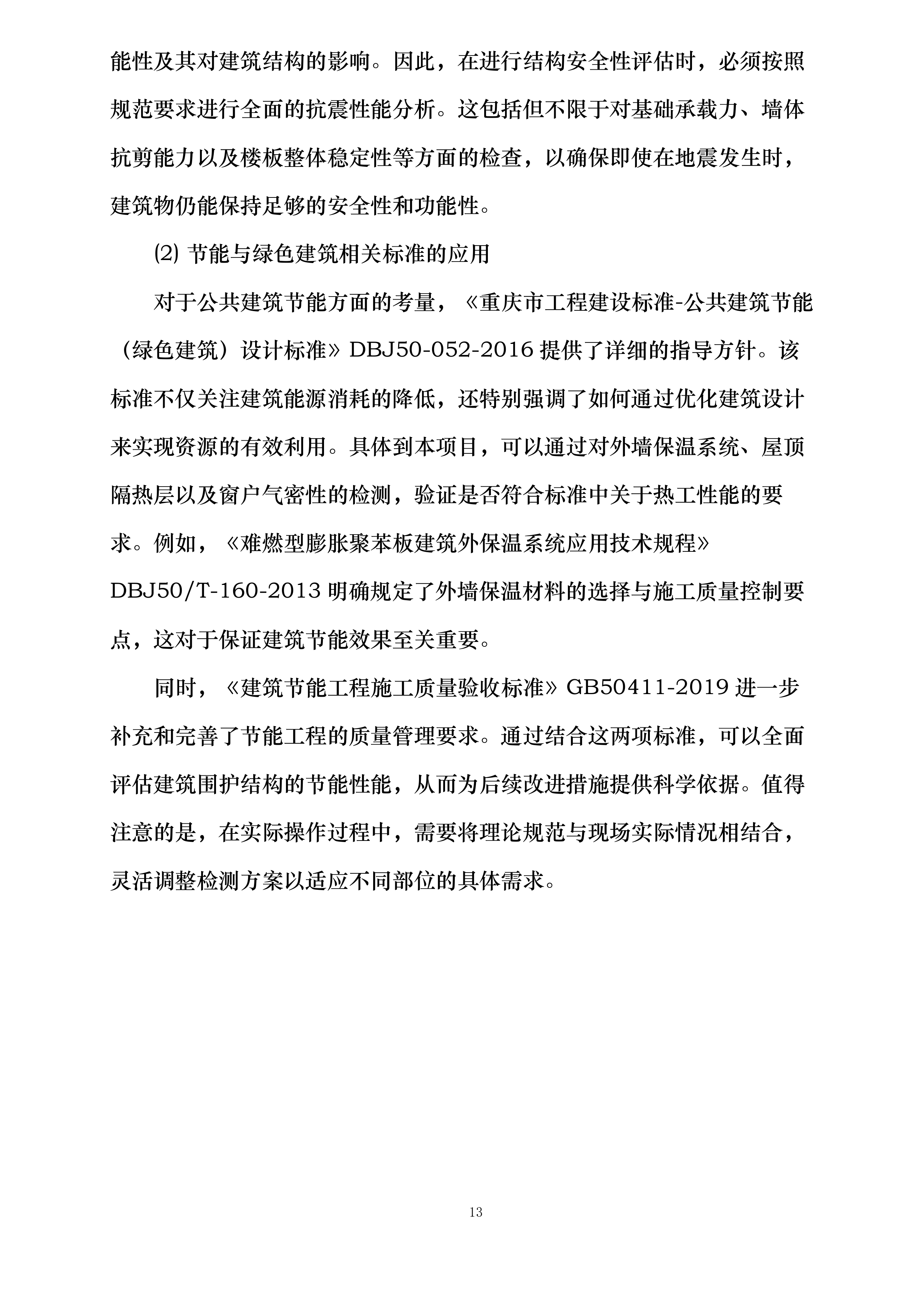 能性及其对建筑结构的影响。因此，在进行结构安全性评估时，必须按照规范要求进行全面的抗震性能分析。这包括但不限于对基础承载力、墙体抗剪能力以及楼板整体稳定性等方面的检查，以确保即使在地震发生时，建筑物仍能保持足够的安全性和功能性。

⑵ 节能与绿色建筑相关标准的应用

对于公共建筑节能方面的考量，《重庆市工程建设标准-公共建筑节能（绿色建筑）设计标准》DBJ50-052-2016 提供了详细的指导方针。该标准不仅关注建筑能源消耗的降低，还特别强调了如何通过优化建筑设计来实现资源的有效利用。具体到本项目，可以通过对外墙保温系统、屋顶隔热层以及窗户气密性的检测，验证是否符合标准中关于热工性能的要求。例如，《难燃型膨胀聚苯板建筑外保温系统应用技术规程》DBJ50/T-160-2013 明确规定了外墙保温材料的选择与施工质量控制要点，这对于保证建筑节能效果至关重要。

同时，《建筑节能工程施工质量验收标准》GB50411-2019 进一步补充和完善了节能工程的质量管理要求。通过结合这两项标准，可以全面评估建筑围护结构的节能性能，从而为后续改进措施提供科学依据。值得注意的是，在实际操作过程中，需要将理论规范与现场实际情况相结合，灵活调整检测方案以适应不同部位的具体需求。

13